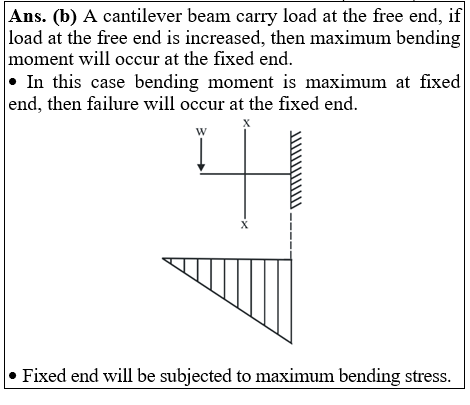 Ans. (b) A cantilever beam carry load at the free end, if load at the free end is increased, then maximum bending moment will occur at the fixed end.

• In this case bending moment is maximum at fixed end, then failure will occur at the fixed end.

W
X
X

• Fixed end will be subjected to maximum bending stress.